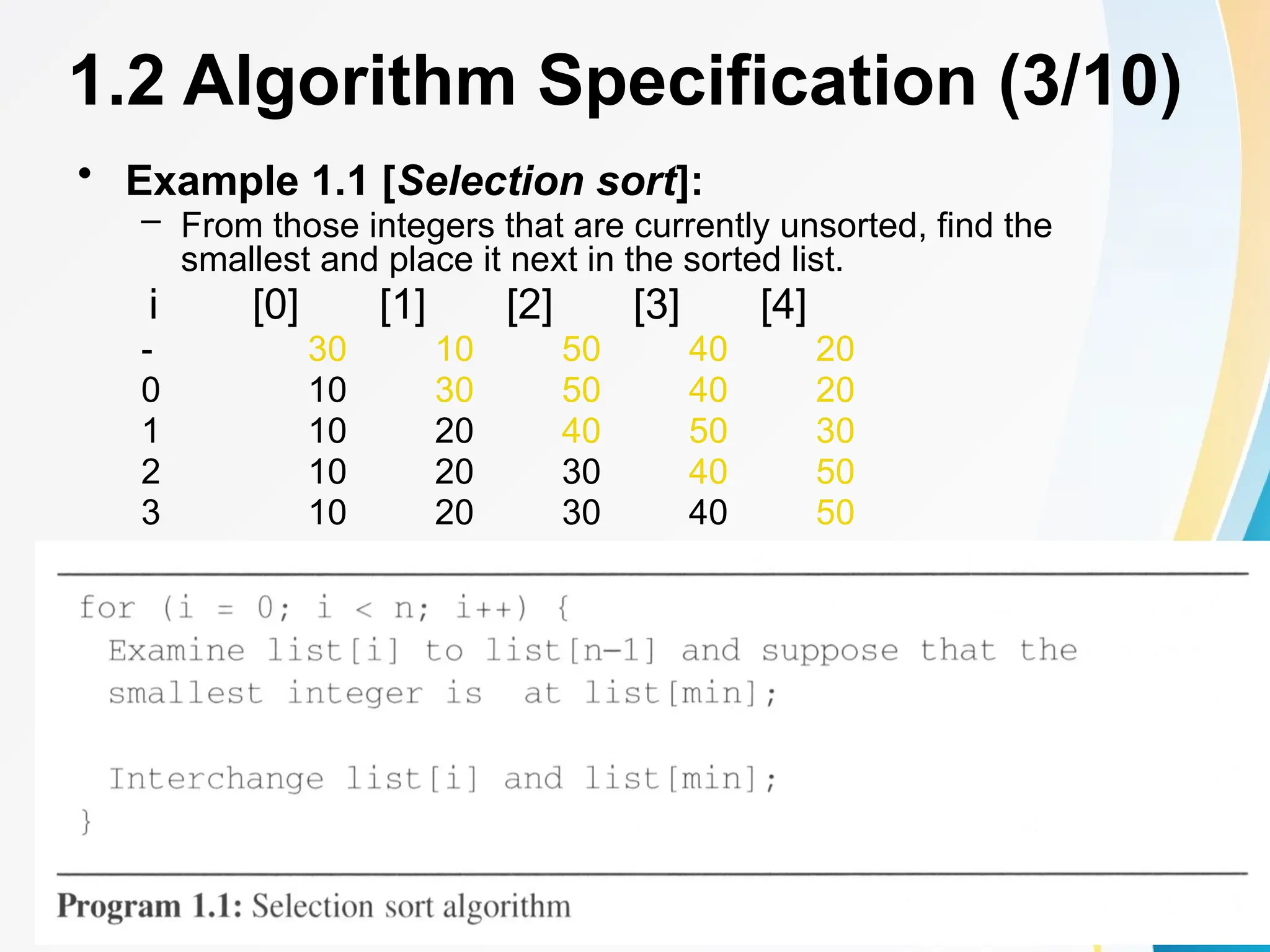 1.2 Algorithm Specification (3/10)

• Example 1.1 [Selection sort]:

- From those integers that are currently unsorted, find the smallest and place it next in the sorted list.

| i | [0] | [1] | [2] | [3] | [4] |
|---|---|---|---|---|---|
| - | 30 | 10 | 50 | 40 | 20 |
| 0 | 10 | 30 | 50 | 40 | 20 |
| 1 | 10 | 20 | 40 | 50 | 30 |
| 2 | 10 | 20 | 30 | 40 | 50 |
| 3 | 10 | 20 | 30 | 40 | 50 |

for (i = 0; i < n; i++) {
  Examine list[i] to list[n-1] and suppose that the
  smallest integer is  at list[min];

  Interchange list[i] and list[min];
}

Program 1.1: Selection sort algorithm